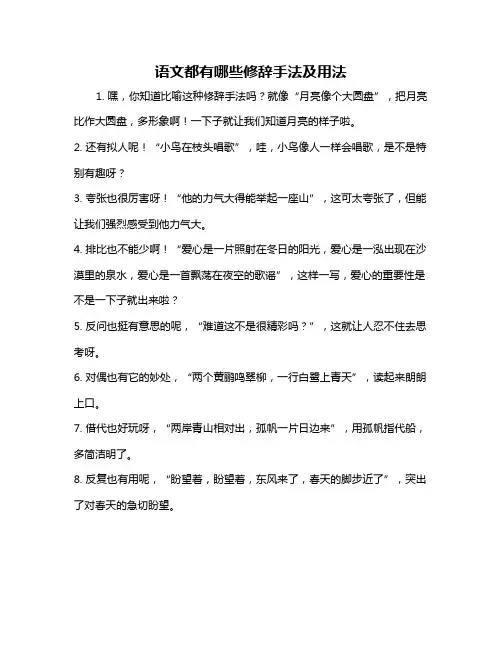 语文都有哪些修辞手法及用法

1. 嘿，你知道比喻这种修辞手法吗？就像“月亮像个大圆盘”，把月亮比作大圆盘，多形象啊！一下子就让我们知道月亮的样子啦。

2. 还有拟人呢！“小鸟在枝头唱歌”，哇，小鸟像人一样会唱歌，是不是特别有趣呀？

3. 夸张也很厉害呀！“他的力气大得能举起一座山”，这可太夸张了，但能让我们强烈感受到他力气大。

4. 排比也不能少啊！“爱心是一片照射在冬日的阳光，爱心是一泓出现在沙漠里的泉水，爱心是一首飘荡在夜空的歌谣”，这样一写，爱心的重要性是不是一下子就出来啦？

5. 反问也挺有意思的呢，“难道这不是很精彩吗？”，这就让人忍不住去思考呀。

6. 对偶也有它的妙处，“两个黄鹂鸣翠柳，一行白鹭上青天”，读起来朗朗上口。

7. 借代也好玩呀，“两岸青山相对出，孤帆一片日边来”，用孤帆指代船，多简洁明了。

8. 反复也有用呢，“盼望着，盼望着，东风来了，春天的脚步近了”，突出了对春天的急切盼望。